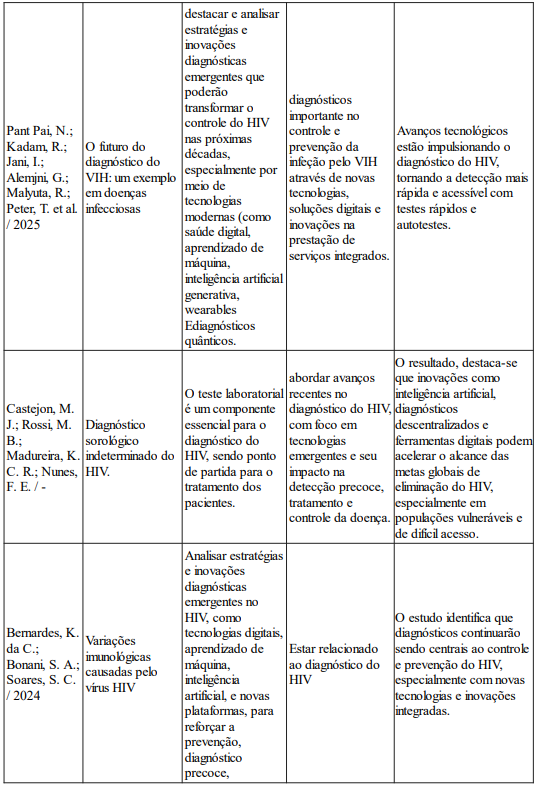 | | | | | |
|---|---|---|---|---|
| Pant Pai, N.; Kadam, R.; Jani, I.; Alemjni, G.; Malyuta, R.; Peter, T. et al. / 2025 | O futuro do diagnóstico do VIH: um exemplo em doenças infecciosas | destacar e analisar estratégias e inovações diagnósticas emergentes que poderão transformar o controle do HIV nas próximas décadas, especialmente por meio de tecnologias modernas (como saúde digital, aprendizado de máquina, inteligência artificial generativa, wearables Ediagnósticos quânticos. | diagnósticos importante no controle e prevenção da infeção pelo VIH através de novas tecnologias, soluções digitais e inovações na prestação de serviços integrados. | Avanços tecnológicos estão impulsionando o diagnóstico do HIV, tornando a detecção mais rápida e acessível com testes rápidos e autotestes. |
| Castejon, M. J.; Rossi, M. B.; Madureira, K. C. R.; Nunes, F. E. / - | Diagnóstico sorológico indeterminado do HIV. | O teste laboratorial é um componente essencial para o diagnóstico do HIV, sendo ponto de partida para o tratamento dos pacientes. | abordar avanços recentes no diagnóstico do HIV, com foco em tecnologias emergentes e seu impacto na detecção precoce, tratamento e controle da doença. | O resultado, destaca-se que inovações como inteligência artificial, diagnósticos descentralizados e ferramentas digitais podem acelerar o alcance das metas globais de eliminação do HIV, especialmente em populações vulneráveis e de difícil acesso. |
| Bernardes, K. da C.; Bonani, S. A.; Soares, S. C. / 2024 | Variações imunológicas causadas pelo vírus HIV | Analisar estratégias e inovações diagnósticas emergentes no HIV, como tecnologias digitais, aprendizado de máquina, inteligência artificial, e novas plataformas, para reforçar a prevenção, diagnóstico precoce, | Estar relacionado ao diagnóstico do HIV | O estudo identifica que diagnósticos continuarão sendo centrais ao controle e prevenção do HIV, especialmente com novas tecnologias e inovações integradas. |